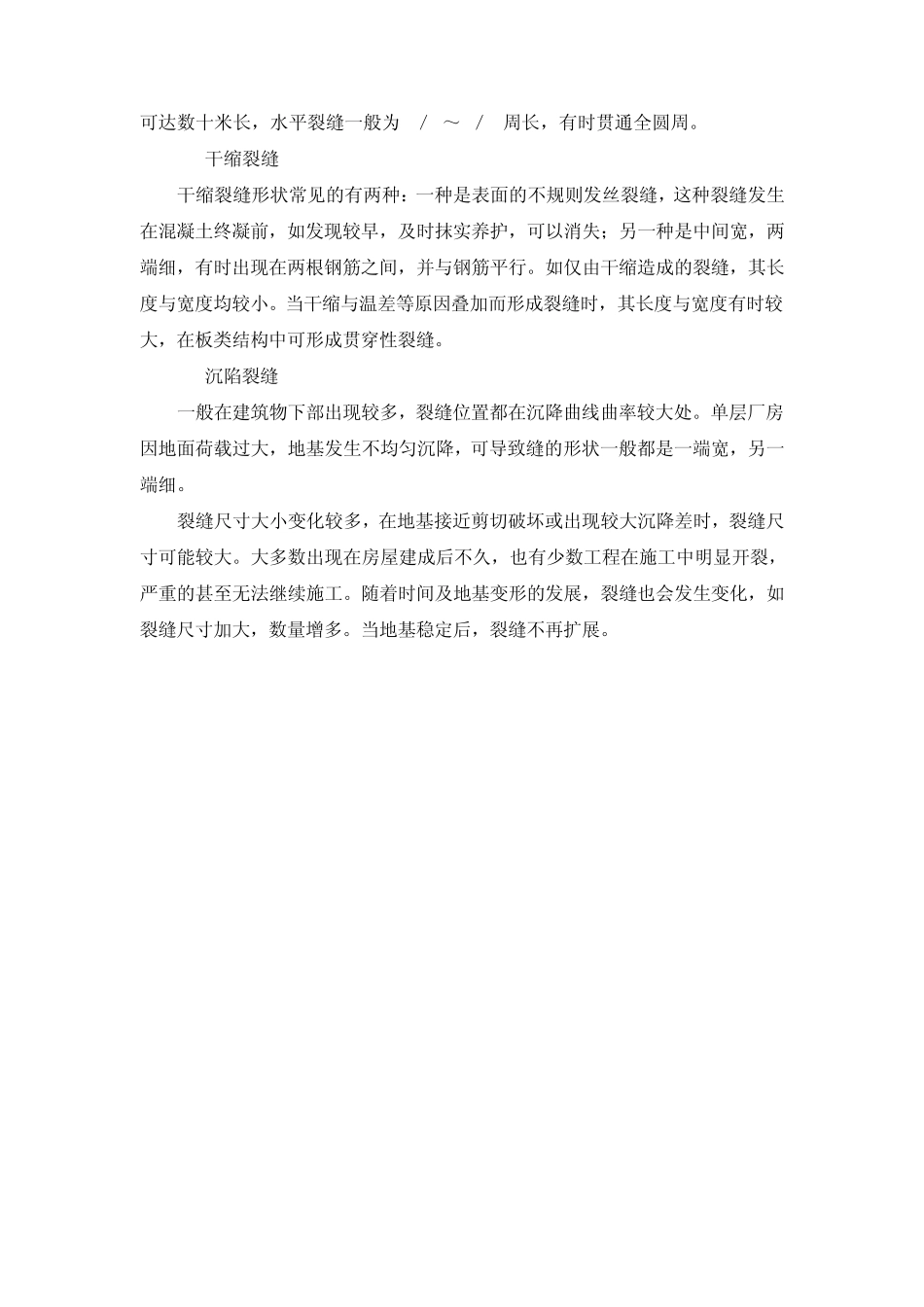 可达数十米长，水平裂缝一般为 / ～ / 周长，有时贯通全圆周。

干缩裂缝

干缩裂缝形状常见的有两种：一种是表面的不规则发丝裂缝，这种裂缝发生在混凝土终凝前，如发现较早，及时抹实养护，可以消失；另一种是中间宽，两端细，有时出现在两根钢筋之间，并与钢筋平行。如仅由干缩造成的裂缝，其长度与宽度均较小。当干缩与温差等原因叠加而形成裂缝时，其长度与宽度有时较大，在板类结构中可形成贯穿性裂缝。

沉陷裂缝

一般在建筑物下部出现较多，裂缝位置都在沉降曲线曲率较大处。单层厂房因地面荷载过大，地基发生不均匀沉降，可导致缝的形状一般都是一端宽，另一端细。

裂缝尺寸大小变化较多，在地基接近剪切破坏或出现较大沉降差时，裂缝尺寸可能较大。大多数出现在房屋建成后不久，也有少数工程在施工中明显开裂，严重的甚至无法继续施工。随着时间及地基变形的发展，裂缝也会发生变化，如裂缝尺寸加大，数量增多。当地基稳定后，裂缝不再扩展。